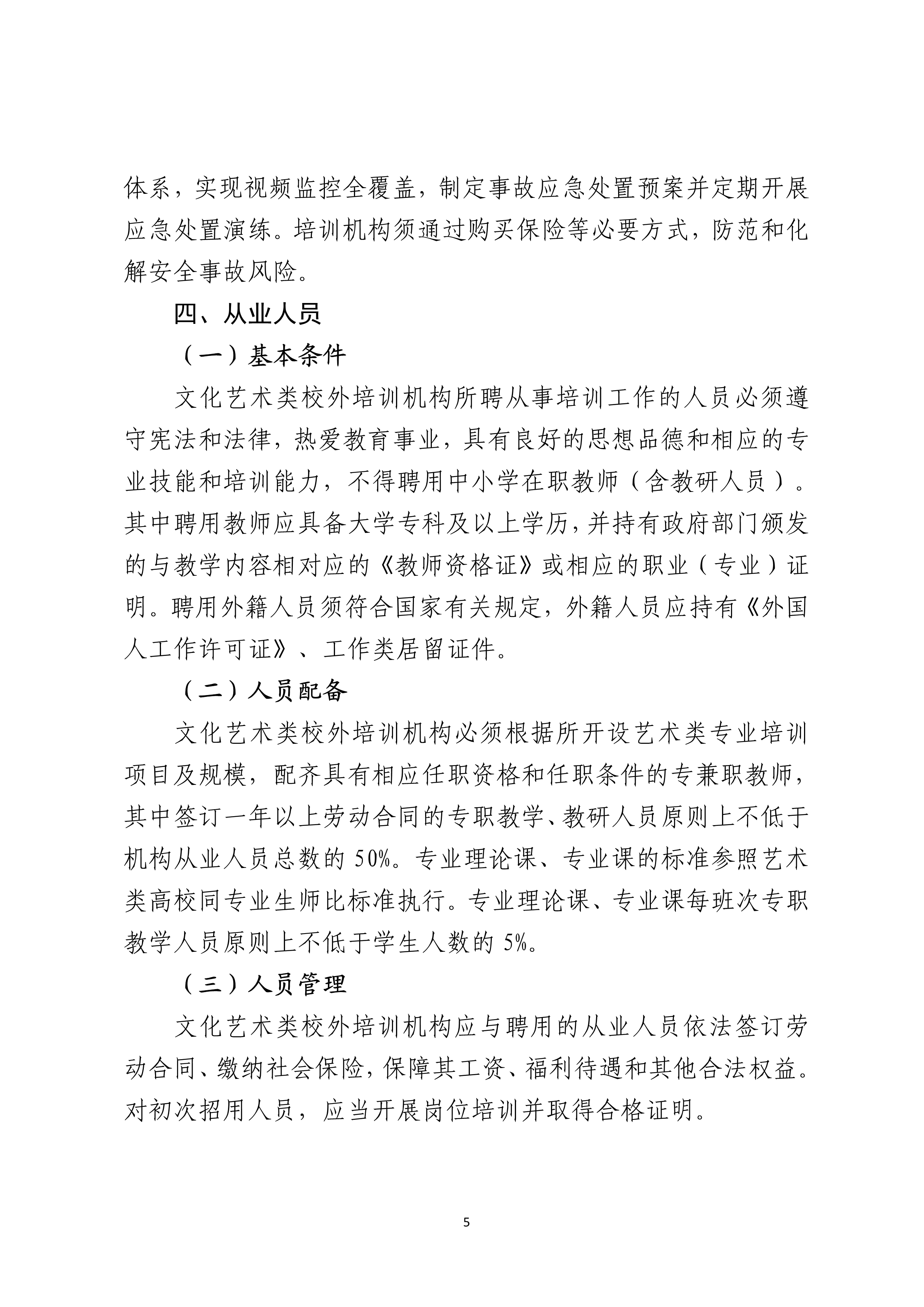 体系，实现视频监控全覆盖，制定事故应急处置预案并定期开展应急处置演练。培训机构须通过购买保险等必要方式，防范和化解安全事故风险。

四、从业人员

（一）基本条件

文化艺术类校外培训机构所聘从事培训工作的人员必须遵守宪法和法律，热爱教育事业，具有良好的思想品德和相应的专业技能和培训能力，不得聘用中小学在职教师（含教研人员）。其中聘用教师应具备大学专科及以上学历，并持有政府部门颁发的与教学内容相对应的《教师资格证》或相应的职业（专业）证明。聘用外籍人员须符合国家有关规定，外籍人员应持有《外国人工作许可证》、工作类居留证件。

（二）人员配备

文化艺术类校外培训机构必须根据所开设艺术类专业培训项目及规模，配齐具有相应任职资格和任职条件的专兼职教师，其中签订一年以上劳动合同的专职教学、教研人员原则上不低于机构从业人员总数的 50%。专业理论课、专业课的标准参照艺术类高校同专业生师比标准执行。专业理论课、专业课每班次专职教学人员原则上不低于学生人数的 5%。

（三）人员管理

文化艺术类校外培训机构应与聘用的从业人员依法签订劳动合同、缴纳社会保险，保障其工资、福利待遇和其他合法权益。对初次招用人员，应当开展岗位培训并取得合格证明。

5